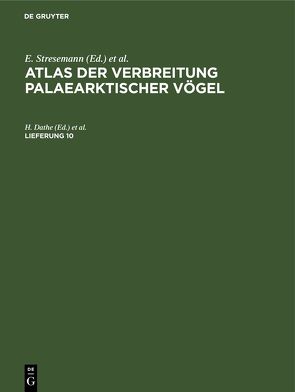 DE GRUYTER

E. Stresemann (Ed.) et al.
ATLAS DER VERBREITUNG PALAEARKTISCHER VÖGEL

H. Dathe (Ed.) et al.
LIEFERUNG 10

DE
G